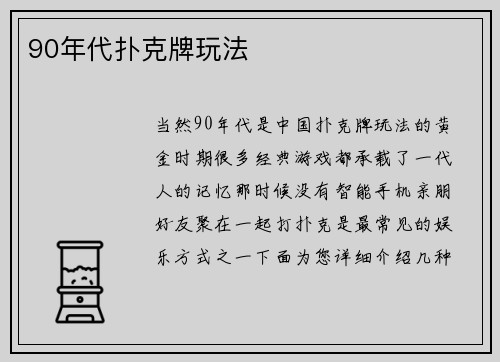 90年代扑克牌玩法

当然90年代是中国扑克牌玩法的黄金时期很多经典游戏都承载了一代人的记忆那时候没有智能手机亲朋好友聚在一起打扑克是最常见的娱乐方式之一下面为您详细介绍几种